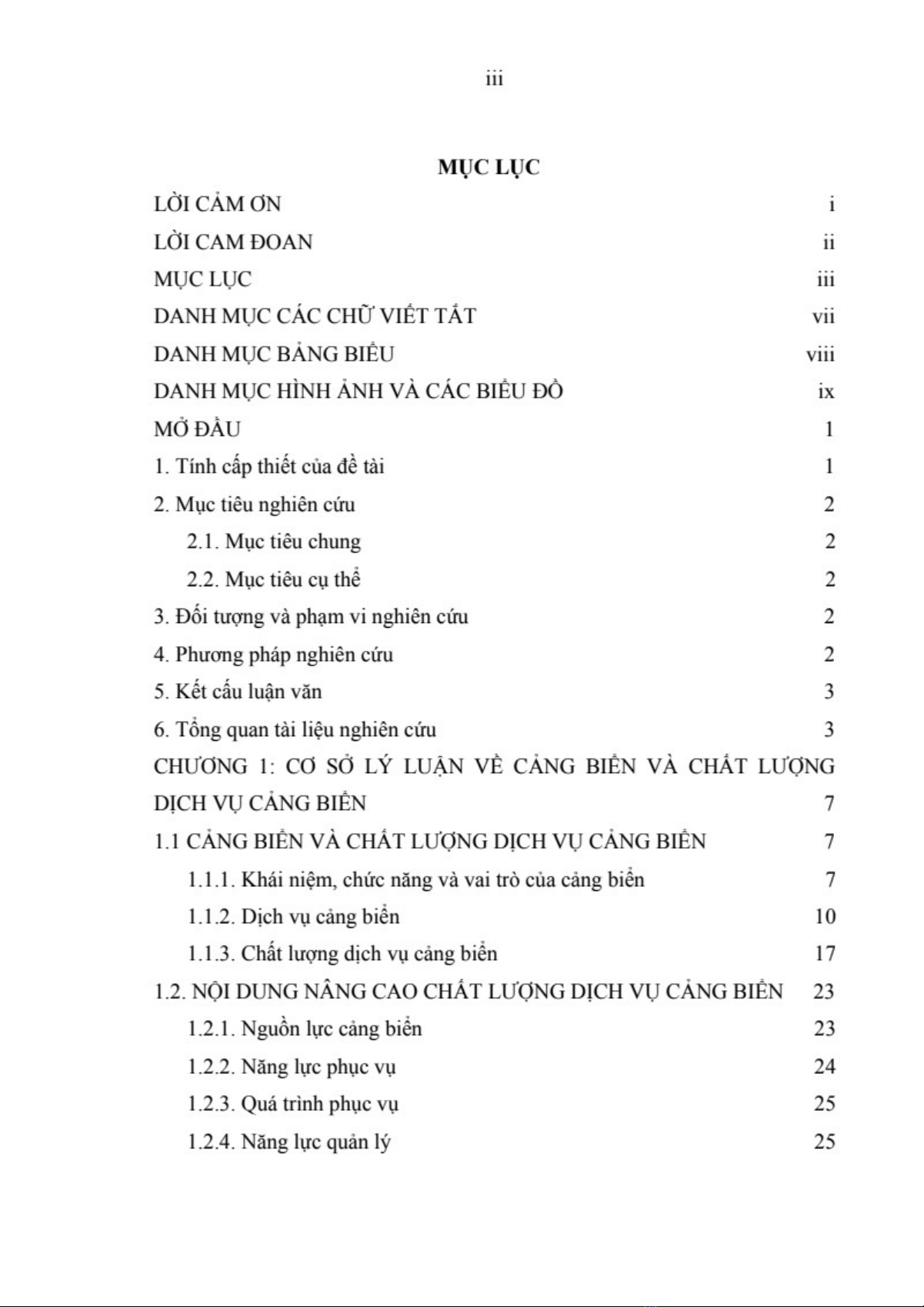 iii

MỤC LỤC

LỜI CẢM ƠN i

LỜI CAM ĐOAN ii

MỤC LỤC iii

DANH MỤC CÁC CHỮ VIẾT TẮT vii

DANH MỤC BẢNG BIỂU viii

DANH MỤC HÌNH ẢNH VÀ CÁC BIỂU ĐỒ ix

MỞ ĐẦU 1

1. Tính cấp thiết của đề tài 1

2. Mục tiêu nghiên cứu 2

2.1. Mục tiêu chung 2

2.2. Mục tiêu cụ thể 2

3. Đối tượng và phạm vi nghiên cứu 2

4. Phương pháp nghiên cứu 2

5. Kết cấu luận văn 3

6. Tổng quan tài liệu nghiên cứu 3

CHƯƠNG 1: CƠ SỞ LÝ LUẬN VỀ CẢNG BIỂN VÀ CHẤT LƯỢNG DỊCH VỤ CẢNG BIỂN 7

1.1 CẢNG BIỂN VÀ CHẤT LƯỢNG DỊCH VỤ CẢNG BIỂN 7

1.1.1. Khái niệm, chức năng và vai trò của cảng biển 7

1.1.2. Dịch vụ cảng biển 10

1.1.3. Chất lượng dịch vụ cảng biển 17

1.2. NỘI DUNG NÂNG CAO CHẤT LƯỢNG DỊCH VỤ CẢNG BIỂN 23

1.2.1. Nguồn lực cảng biển 23

1.2.2. Năng lực phục vụ 24

1.2.3. Quá trình phục vụ 25

1.2.4. Năng lực quản lý 25